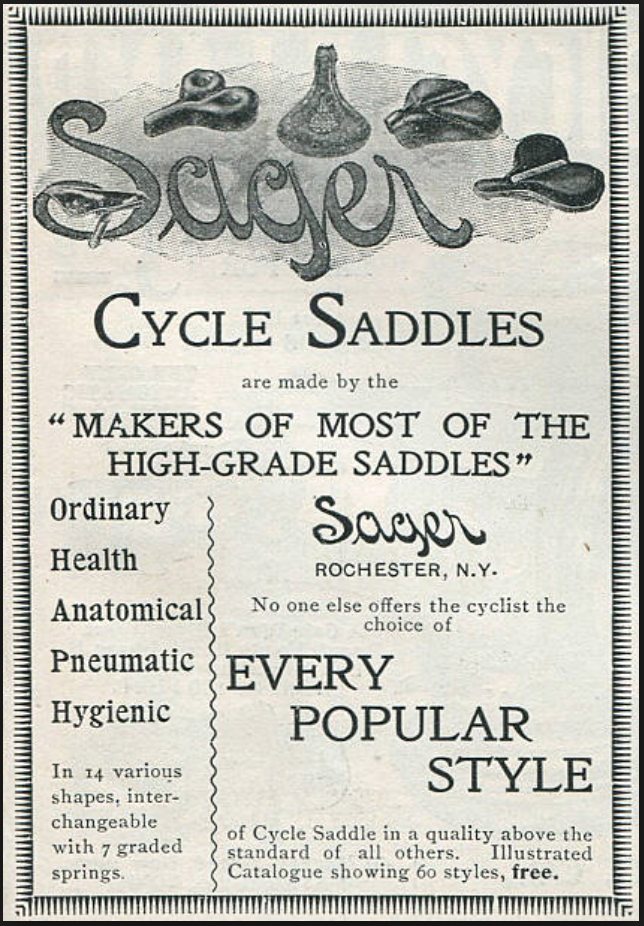 Sager

CYCLE SADDLES

are made by the

"MAKERS OF MOST OF THE HIGH-GRADE SADDLES"

Ordinary

Health

Anatomical

Pneumatic

Hygienic

In 14 various shapes, interchangeable with 7 graded springs.

Sager

ROCHESTER, N.Y.

No one else offers the cyclist the choice of

EVERY POPULAR STYLE

of Cycle Saddle in a quality above the standard of all others. Illustrated Catalogue showing 60 styles, free.